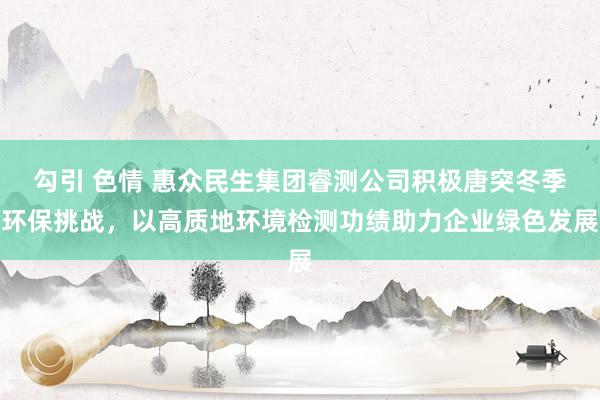 勾引 色情 惠众民生集团睿测公司积极唐突冬季环保挑战，以高质地环境检测功绩助力企业绿色发展展